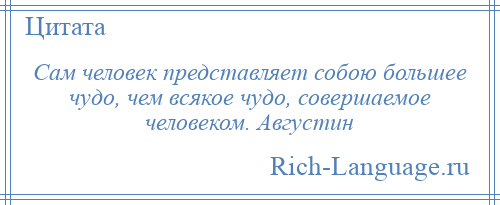 Цитата

Сам человек представляет собою большее чудо, чем всякое чудо, совершаемое человеком. Августин

Rich-Language.ru